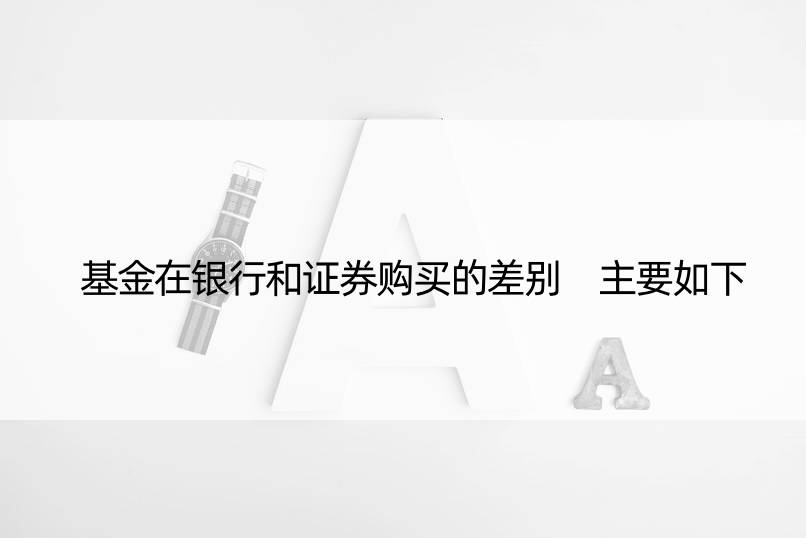 基金在银行和证券购买的差别　主要如下